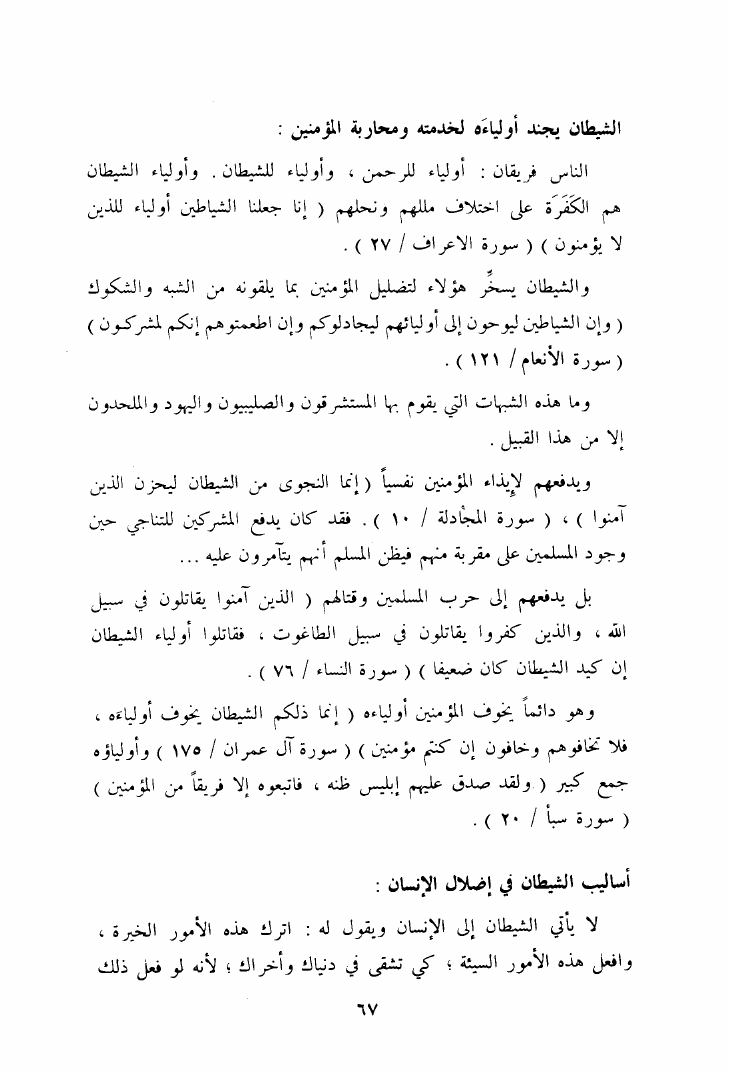 الشيطان يجند أولياءَه لخدمته ومحاربة المؤمنين :

الناس فريقان : أولياء للرحمن ، وأولياء للشيطان . وأولياء الشيطان هم الكَفَرَة على اختلاف مللهم ونحلهم ( إنا جعلنا الشياطين أولياء للذين لا يؤمنون ) ( سورة الاعراف / ٢٧ ) .

والشيطان يسخِّر هؤلاء لتضليل المؤمنين بما يلقونه من الشبه والشكوك ( وإن الشياطين ليوحون إلى أوليائهم ليجادلوكم وإن اطعمتوهم إنكم لمشركون ) ( سورة الأنعام / ١٢١ ) .

وما هذه الشبهات التي يقوم بها المستشرقون والصليبيون واليهود والملحدون إلا من هذا القبيل .

ويدفعهم لإيذاء المؤمنين نفسياً ( إنما النجوى من الشيطان ليحزن الذين آمنوا ) ، ( سورة المجادلة / ١٠ ) . فقد كان يدفع المشركين للتناجي حين وجود المسلمين على مقربة منهم فيظن المسلم أنهم يتآمرون عليه ...

بل يدفعهم إلى حرب المسلمين وقتالهم ( الذين آمنوا يقاتلون في سبيل الله ، والذين كفروا يقاتلون في سبيل الطاغوت ، فقاتلوا أولياء الشيطان إن كيد الشيطان كان ضعيفا ) ( سورة النساء / ٧٦ ) .

وهو دائماً يخوف المؤمنين أولياءه ( إنما ذلكم الشيطان يخوف أولياءه ، فلا تخافوهم وخافون إن كنتم مؤمنين ) ( سورة آل عمران / ١٧٥ ) وأولياؤه جمع كبير ( ولقد صدق عليهم إبليس ظنه ، فاتبعوه إلا فريقاً من المؤمنين ) ( سورة سبأ / ٢٠ ) .

أساليب الشيطان في إضلال الإنسان :

لا يأتي الشيطان إلى الإنسان ويقول له : اترك هذه الأمور الخيرة ، وافعل هذه الأمور السيئة ؛ كي تشقى في دنياك وأخراك ؛ لأنه لو فعل ذلك

٦٧